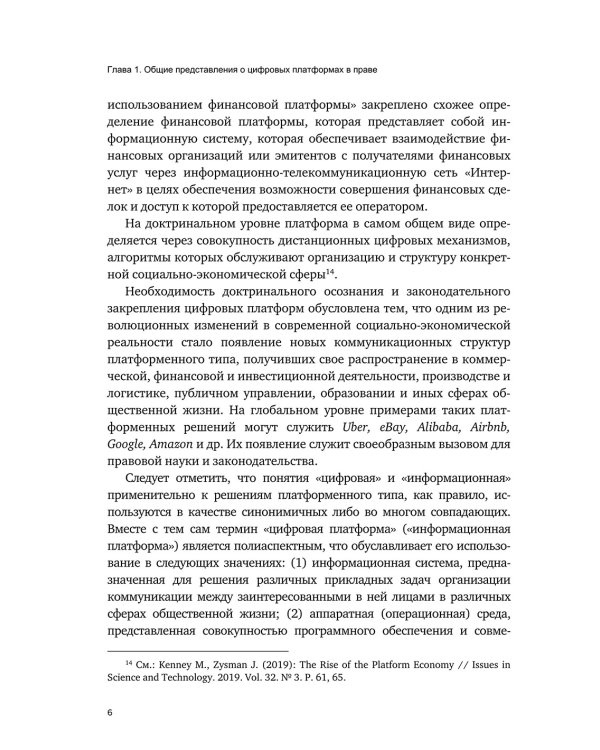 Глава 1. Общие представления о цифровых платформах в праве

использованием финансовой платформы» закреплено схожее определение финансовой платформы, которая представляет собой информационную систему, которая обеспечивает взаимодействие финансовых организаций или эмитентов с получателями финансовых услуг через информационно-телекоммуникационную сеть «Интернет» в целях обеспечения возможности совершения финансовых сделок и доступ к которой предоставляется ее оператором.

На доктринальном уровне платформа в самом общем виде определяется через совокупность дистанционных цифровых механизмов, алгоритмы которых обслуживают организацию и структуру конкретной социально-экономической сферы$^{14}$.

Необходимость доктринального осознания и законодательного закрепления цифровых платформ обусловлена тем, что одним из революционных изменений в современной социально-экономической реальности стало появление новых коммуникационных структур платформенного типа, получивших свое распространение в коммерческой, финансовой и инвестиционной деятельности, производстве и логистике, публичном управлении, образовании и иных сферах общественной жизни. На глобальном уровне примерами таких платформенных решений могут служить Uber, eBay, Alibaba, Airbnb, Google, Amazon и др. Их появление служит своеобразным вызовом для правовой науки и законодательства.

Следует отметить, что понятия «цифровая» и «информационная» применительно к решениям платформенного типа, как правило, используются в качестве синонимичных либо во многом совпадающих. Вместе с тем сам термин «цифровая платформа» («информационная платформа») является полиаспектным, что обуславливает его использование в следующих значениях: (1) информационная система, предназначенная для решения различных прикладных задач организации коммуникации между заинтересованными в ней лицами в различных сферах общественной жизни; (2) аппаратная (операционная) среда, представленная совокупностью программного обеспечения и совме-

$^{14}$ См.: Kenney M., Zysman J. (2019): The Rise of the Platform Economy // Issues in Science and Technology. 2019. Vol. 32. № 3. P. 61, 65.

6